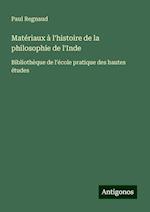 Paul Regnaud

Matériaux à l'histoire de la philosophie de l'Inde

Bibliothèque de l'école pratique des hautes études

Antigonos